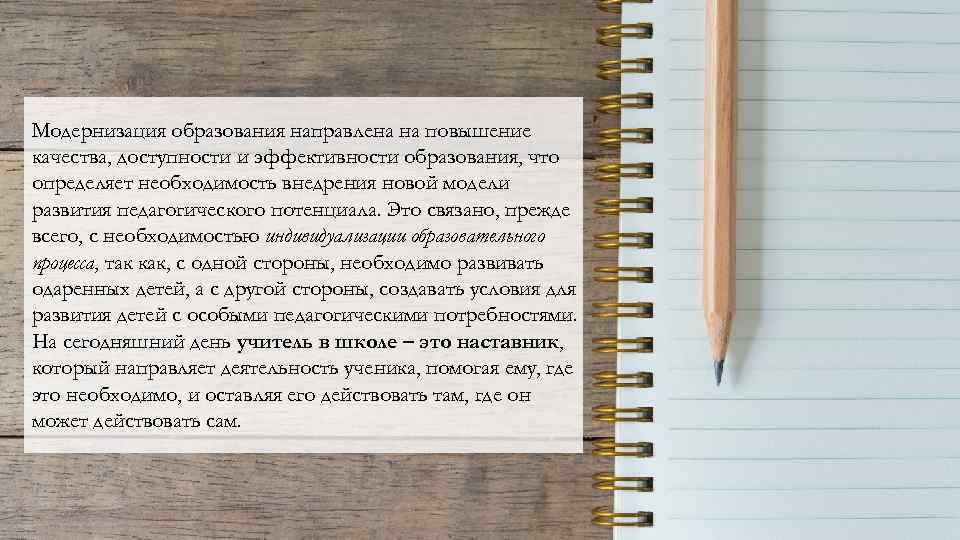 Модернизация образования направлена на повышение качества, доступности и эффективности образования, что определяет необходимость внедрения новой модели развития педагогического потенциала. Это связано, прежде всего, с необходимостью индивидуализации образовательного процесса, так как, с одной стороны, необходимо развивать одаренных детей, а с другой стороны, создавать условия для развития детей с особыми педагогическими потребностями. На сегодняшний день учитель в школе – это наставник, который направляет деятельность ученика, помогая ему, где это необходимо, и оставляя его действовать там, где он может действовать сам.